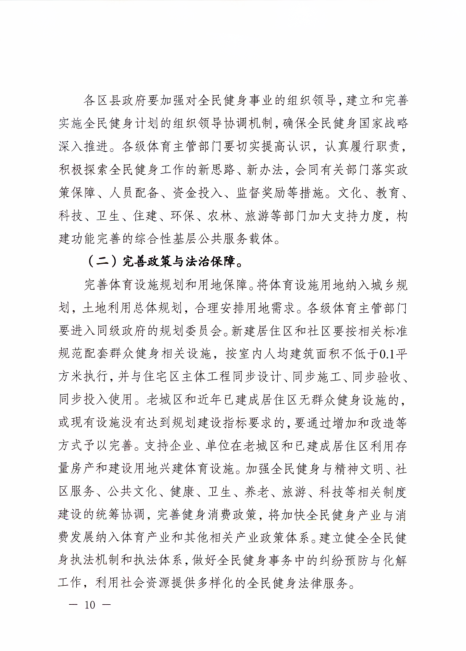 各区县政府要加强对全民健身事业的组织领导，建立和完善实施全民健身计划的组织领导协调机制，确保全民健身国家战略深入推进。各级体育主管部门要切实提高认识，认真履行职责，积极探索全民健身工作的新思路、新办法，会同有关部门落实政策保障、人员配备、资金投入、监督奖励等措施。文化、教育、科技、卫生、住建、环保、农林、旅游等部门加大支持力度，构建功能完善的综合性基层公共服务载体。

（二）完善政策与法治保障。

完善体育设施规划和用地保障。将体育设施用地纳入城乡规划，土地利用总体规划，合理安排用地需求。各级体育主管部门要进入同级政府的规划委员会。新建居住区和社区要按相关标准规范配套群众健身相关设施，按室内人均建筑面积不低于0.1平方米执行，并与住宅区主体工程同步设计、同步施工、同步验收、同步投入使用。老城区和近年已建成居住区无群众健身设施的，或现有设施没有达到规划建设指标要求的，要通过增加和改造等方式予以完善。支持企业、单位在老城区和已建成居住区利用存量房产和建设用地兴建体育设施。加强全民健身与精神文明、社区服务、公共文化、健康、卫生、养老、旅游、科技等相关制度建设的统筹协调，完善健身消费政策，将加快全民健身产业与消费发展纳入体育产业和其他相关产业政策体系。建立健全全民健身执法机制和执法体系，做好全民健身事务中的纠纷预防与化解工作，利用社会资源提供多样化的全民健身法律服务。

— 10 —